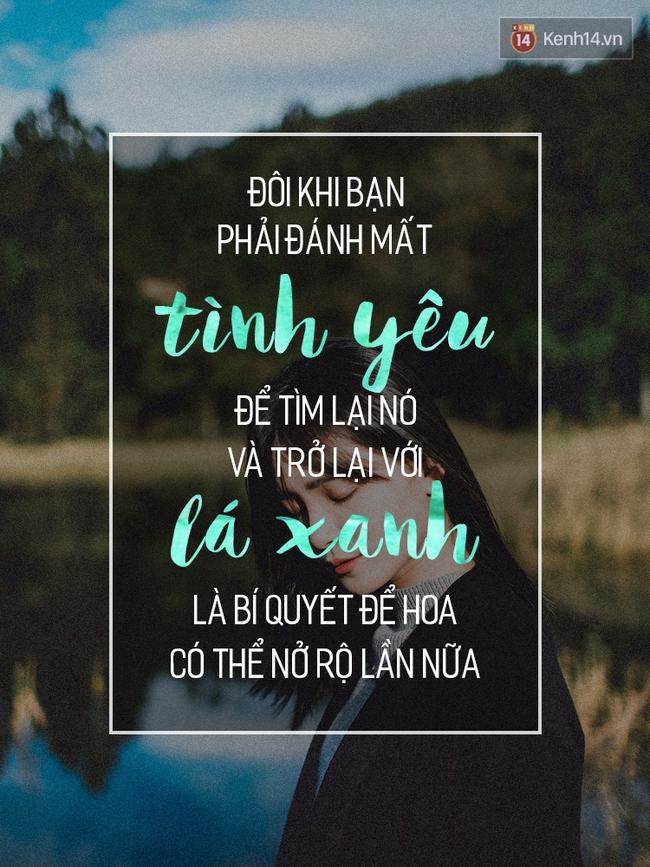 14 Kenh14.vn

ĐÔI KHI BẠN PHẢI ĐÁNH MẤT

tình yêu

ĐỂ TÌM LẠI NÓ VÀ TRỞ LẠI VỚI

lá xanh

LÀ BÍ QUYẾT ĐỂ HOA CÓ THỂ NỞ RỘ LẦN NỮA